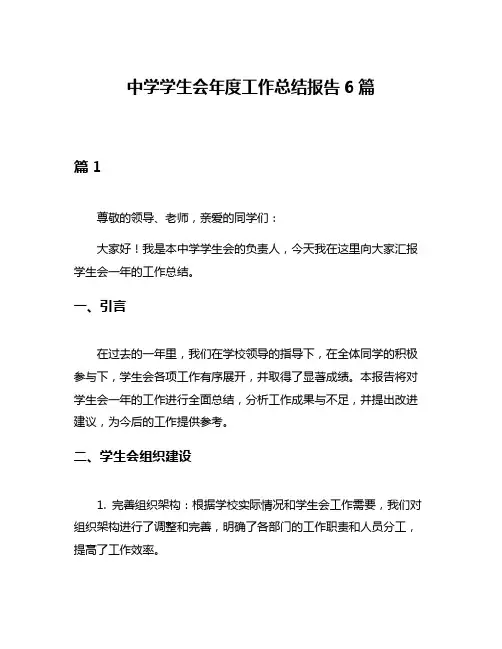 中学学生会年度工作总结报告 6 篇

篇 1

尊敬的领导、老师，亲爱的同学们：

大家好！我是本中学学生会的负责人，今天我在这里向大家汇报学生会一年的工作总结。

一、引言

在过去的一年里，我们在学校领导的指导下，在全体同学的积极参与下，学生会各项工作有序展开，并取得了显著成绩。本报告将对学生会一年的工作进行全面总结，分析工作成果与不足，并提出改进建议，为今后的工作提供参考。

二、学生会组织建设

1. 完善组织架构：根据学校实际情况和学生会工作需要，我们对组织架构进行了调整和完善，明确了各部门的工作职责和人员分工，提高了工作效率。